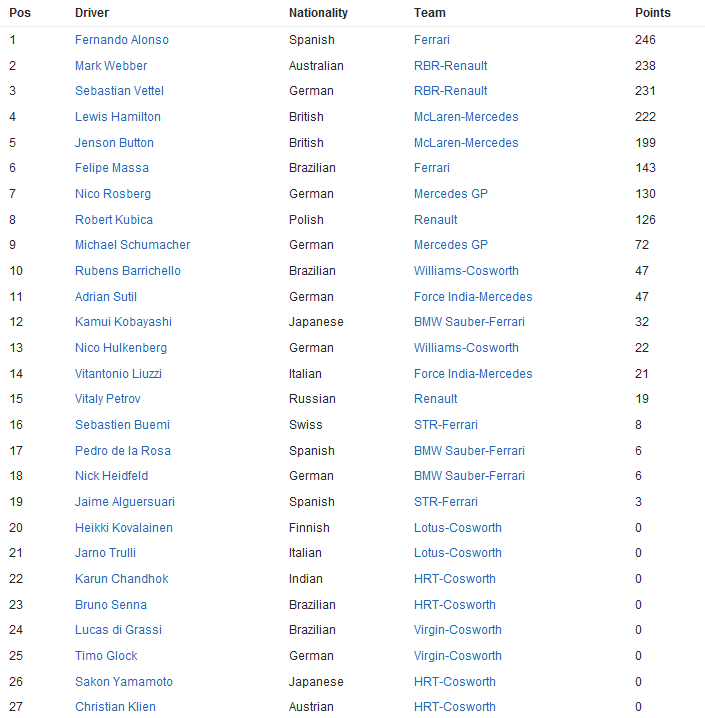 | Pos | Driver | Nationality | Team | Points |
|---|---|---|---|---|
| 1 | Fernando Alonso | Spanish | Ferrari | 246 |
| 2 | Mark Webber | Australian | RBR-Renault | 238 |
| 3 | Sebastian Vettel | German | RBR-Renault | 231 |
| 4 | Lewis Hamilton | British | McLaren-Mercedes | 222 |
| 5 | Jenson Button | British | McLaren-Mercedes | 199 |
| 6 | Felipe Massa | Brazilian | Ferrari | 143 |
| 7 | Nico Rosberg | German | Mercedes GP | 130 |
| 8 | Robert Kubica | Polish | Renault | 126 |
| 9 | Michael Schumacher | German | Mercedes GP | 72 |
| 10 | Rubens Barrichello | Brazilian | Williams-Cosworth | 47 |
| 11 | Adrian Sutil | German | Force India-Mercedes | 47 |
| 12 | Kamui Kobayashi | Japanese | BMW Sauber-Ferrari | 32 |
| 13 | Nico Hulkenberg | German | Williams-Cosworth | 22 |
| 14 | Vitantonio Liuzzi | Italian | Force India-Mercedes | 21 |
| 15 | Vitaly Petrov | Russian | Renault | 19 |
| 16 | Sebastien Buemi | Swiss | STR-Ferrari | 8 |
| 17 | Pedro de la Rosa | Spanish | BMW Sauber-Ferrari | 6 |
| 18 | Nick Heidfeld | German | BMW Sauber-Ferrari | 6 |
| 19 | Jaime Alguersuari | Spanish | STR-Ferrari | 3 |
| 20 | Heikki Kovalainen | Finnish | Lotus-Cosworth | 0 |
| 21 | Jarno Trulli | Italian | Lotus-Cosworth | 0 |
| 22 | Karun Chandhok | Indian | HRT-Cosworth | 0 |
| 23 | Bruno Senna | Brazilian | HRT-Cosworth | 0 |
| 24 | Lucas di Grassi | Brazilian | Virgin-Cosworth | 0 |
| 25 | Timo Glock | German | Virgin-Cosworth | 0 |
| 26 | Sakon Yamamoto | Japanese | HRT-Cosworth | 0 |
| 27 | Christian Klien | Austrian | HRT-Cosworth | 0 |